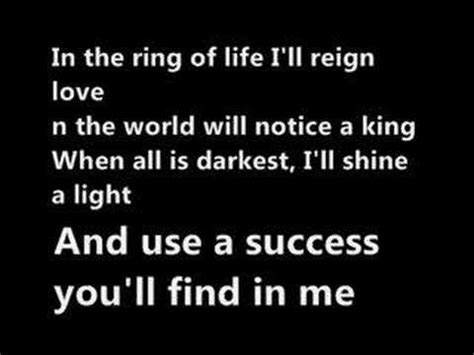 In the ring of life I'll reign love
n the world will notice a king
When all is darkest, I'll shine a light

And use a success you'll find in me